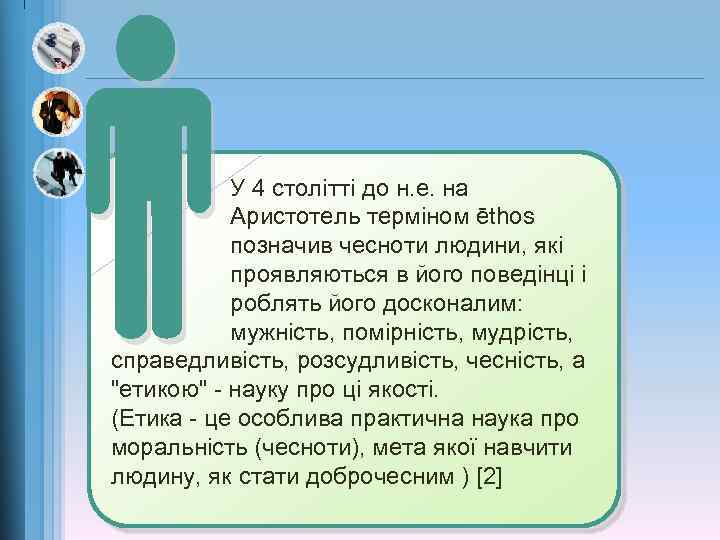 У 4 столітті до н.е. на Аристотель терміном ēthos позначив чесноти людини, які проявляються в його поведінці і роблять його досконалим: мужність, помірність, мудрість, справедливість, розсудливість, чесність, а "етикою" - науку про ці якості.
(Етика - це особлива практична наука про моральність (чесноти), мета якої навчити людину, як стати доброчесним ) [2]